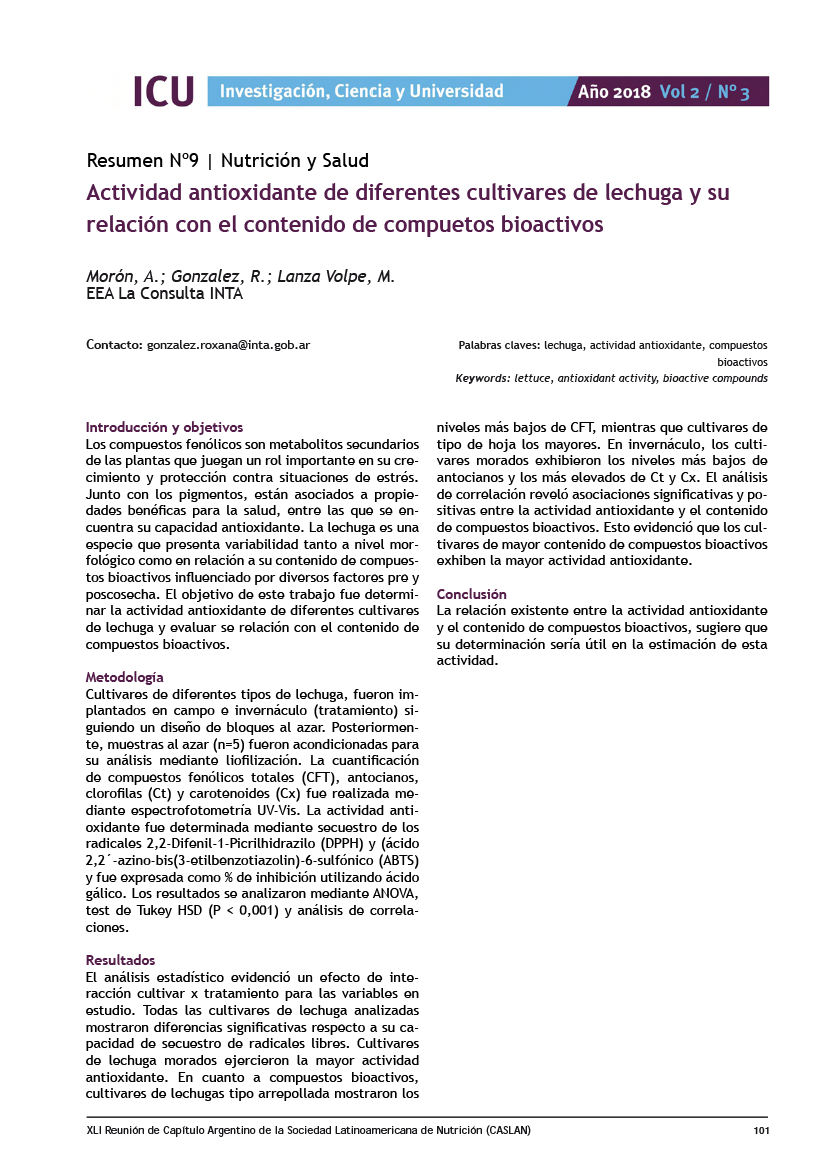 ICU Investigación, Ciencia y Universidad Año 2018 Vol 2 / Nº 3

Resumen Nº9 | Nutrición y Salud

Actividad antioxidante de diferentes cultivares de lechuga y su relación con el contenido de compuetos bioactivos

Morón, A.; Gonzalez, R.; Lanza Volpe, M.
EEA La Consulta INTA

Contacto: gonzalez.roxana@inta.gob.ar

Palabras claves: lechuga, actividad antioxidante, compuestos bioactivos
Keywords: lettuce, antioxidant activity, bioactive compounds

Introducción y objetivos
Los compuestos fenólicos son metabolitos secundarios de las plantas que juegan un rol importante en su crecimiento y protección contra situaciones de estrés. Junto con los pigmentos, están asociados a propiedades benéficas para la salud, entre las que se encuentra su capacidad antioxidante. La lechuga es una especie que presenta variabilidad tanto a nivel morfológico como en relación a su contenido de compuestos bioactivos influenciado por diversos factores pre y poscosecha. El objetivo de este trabajo fue determinar la actividad antioxidante de diferentes cultivares de lechuga y evaluar se relación con el contenido de compuestos bioactivos.

Metodología
Cultivares de diferentes tipos de lechuga, fueron implantados en campo e invernáculo (tratamiento) siguiendo un diseño de bloques al azar. Posteriormente, muestras al azar (n=5) fueron acondicionadas para su análisis mediante liofilización. La cuantificación de compuestos fenólicos totales (CFT), antocianos, clorofilas (Ct) y carotenoides (Cx) fue realizada mediante espectrofotometría UV-Vis. La actividad antioxidante fue determinada mediante secuestro de los radicales 2,2-Difenil-1-Picrilhidrazilo (DPPH) y (ácido 2,2´-azino-bis(3-etilbenzotiazolin)-6-sulfónico (ABTS) y fue expresada como % de inhibición utilizando ácido gálico. Los resultados se analizaron mediante ANOVA, test de Tukey HSD (P < 0,001) y análisis de correlaciones.

Resultados
El análisis estadístico evidenció un efecto de interacción cultivar x tratamiento para las variables en estudio. Todas las cultivares de lechuga analizadas mostraron diferencias significativas respecto a su capacidad de secuestro de radicales libres. Cultivares de lechuga morados ejercieron la mayor actividad antioxidante. En cuanto a compuestos bioactivos, cultivares de lechugas tipo arrepollada mostraron los niveles más bajos de CFT, mientras que cultivares de tipo de hoja los mayores. En invernáculo, los cultivares morados exhibieron los niveles más bajos de antocianos y los más elevados de Ct y Cx. El análisis de correlación reveló asociaciones significativas y positivas entre la actividad antioxidante y el contenido de compuestos bioactivos. Esto evidenció que los cultivares de mayor contenido de compuestos bioactivos exhiben la mayor actividad antioxidante.

Conclusión
La relación existente entre la actividad antioxidante y el contenido de compuestos bioactivos, sugiere que su determinación sería útil en la estimación de esta actividad.

XLI Reunión de Capítulo Argentino de la Sociedad Latinoamericana de Nutrición (CASLAN) 101